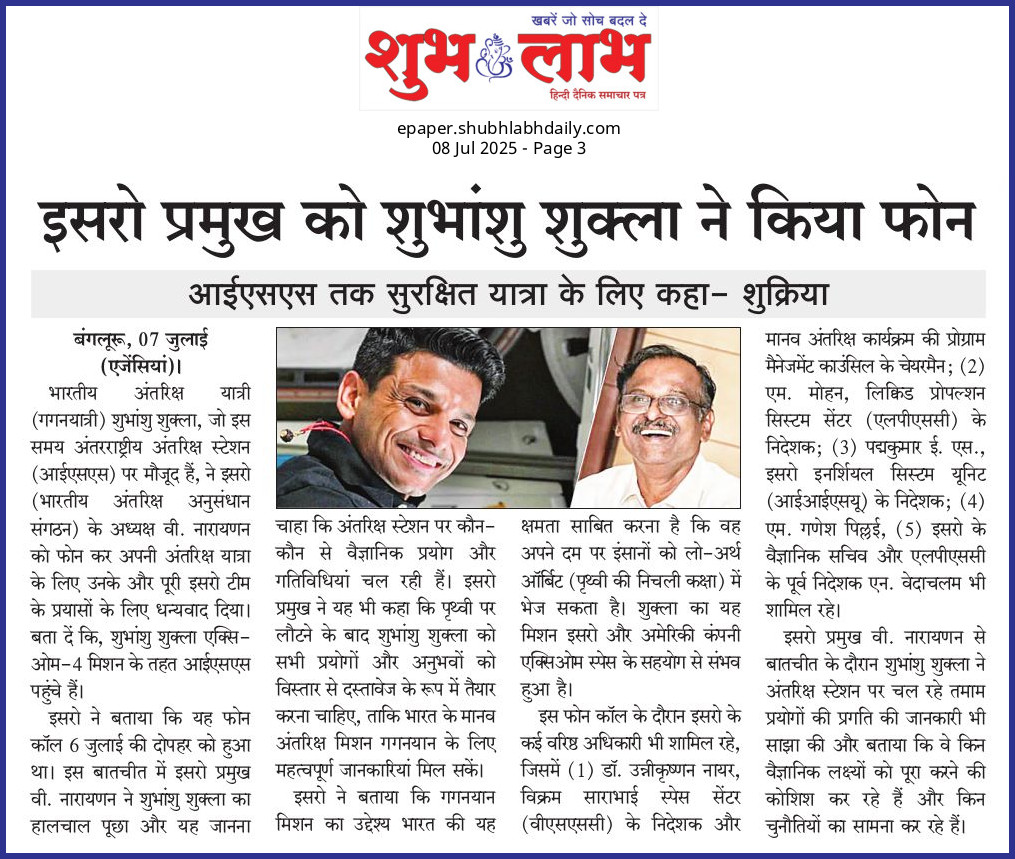 खबरें जो सोच बदल दे
शुभ लाभ
हिन्दी दैनिक समाचार पत्र

epaper.shubhlabhdaily.com
08 Jul 2025 - Page 3

इसरो प्रमुख को शुभांशु शुक्ला ने किया फोन

आईएसएस तक सुरक्षित यात्रा के लिए कहा- शुक्रिया

बंगलूरू, 07 जुलाई (एजेंसियां)।
भारतीय अंतरिक्ष यात्री (गगनयात्री) शुभांशु शुक्ला, जो इस समय अंतरराष्ट्रीय अंतरिक्ष स्टेशन (आईएसएस) पर मौजूद हैं, ने इसरो (भारतीय अंतरिक्ष अनुसंधान संगठन) के अध्यक्ष वी. नारायणन को फोन कर अपनी अंतरिक्ष यात्रा के लिए उनके और पूरी इसरो टीम के प्रयासों के लिए धन्यवाद दिया। बता दें कि, शुभांशु शुक्ला एक्सिओम-4 मिशन के तहत आईएसएस पहुंचे हैं।

इसरो ने बताया कि यह फोन कॉल 6 जुलाई की दोपहर को हुआ था। इस बातचीत में इसरो प्रमुख वी. नारायणन ने शुभांशु शुक्ला का हालचाल पूछा और यह जानना चाहा कि अंतरिक्ष स्टेशन पर कौन-कौन से वैज्ञानिक प्रयोग और गतिविधियां चल रही हैं। इसरो प्रमुख ने यह भी कहा कि पृथ्वी पर लौटने के बाद शुभांशु शुक्ला को सभी प्रयोगों और अनुभवों को विस्तार से दस्तावेज के रूप में तैयार करना चाहिए, ताकि भारत के मानव अंतरिक्ष मिशन गगनयान के लिए महत्वपूर्ण जानकारियां मिल सकें।

इसरो ने बताया कि गगनयान मिशन का उद्देश्य भारत की यह क्षमता साबित करना है कि वह अपने दम पर इंसानों को लो-अर्थ ऑर्बिट (पृथ्वी की निचली कक्षा) में भेज सकता है। शुक्ला का यह मिशन इसरो और अमेरिकी कंपनी एक्सिओम स्पेस के सहयोग से संभव हुआ है।

इस फोन कॉल के दौरान इसरो के कई वरिष्ठ अधिकारी भी शामिल रहे, जिसमें (1) डॉ. उन्नीकृष्णन नायर, विक्रम साराभाई स्पेस सेंटर (वीएसएससी) के निदेशक और मानव अंतरिक्ष कार्यक्रम की प्रोग्राम मैनेजमेंट काउंसिल के चेयरमैन; (2) एम. मोहन, लिक्विड प्रोपल्शन सिस्टम सेंटर (एलपीएससी) के निदेशक; (3) पद्मकुमार ई. एस., इसरो इनर्शियल सिस्टम यूनिट (आईआईएसयू) के निदेशक; (4) एम. गणेश पिल्लई, (5) इसरो के वैज्ञानिक सचिव और एलपीएससी के पूर्व निदेशक एन. वेदाचलम भी शामिल रहे।

इसरो प्रमुख वी. नारायणन से बातचीत के दौरान शुभांशु शुक्ला ने अंतरिक्ष स्टेशन पर चल रहे तमाम प्रयोगों की प्रगति की जानकारी भी साझा की और बताया कि वे किन वैज्ञानिक लक्ष्यों को पूरा करने की कोशिश कर रहे हैं और किन चुनौतियों का सामना कर रहे हैं।